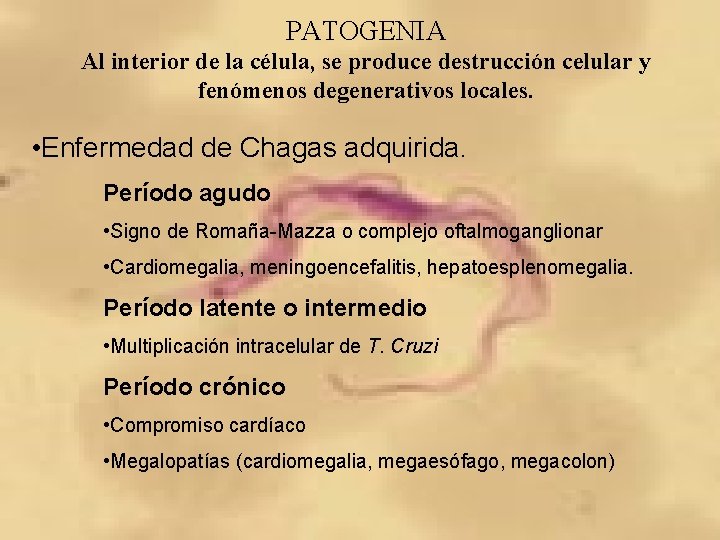 PATOGENIA

Al interior de la célula, se produce destrucción celular y fenómenos degenerativos locales.

• Enfermedad de Chagas adquirida.

Período agudo

• Signo de Romaña-Mazza o complejo oftalmoganglionar

• Cardiomegalia, meningoencefalitis, hepatoesplenomegalia.

Período latente o intermedio

• Multiplicación intracelular de T. Cruzi

Período crónico

• Compromiso cardíaco

• Megalopatías (cardiomegalia, megaesófago, megacolon)